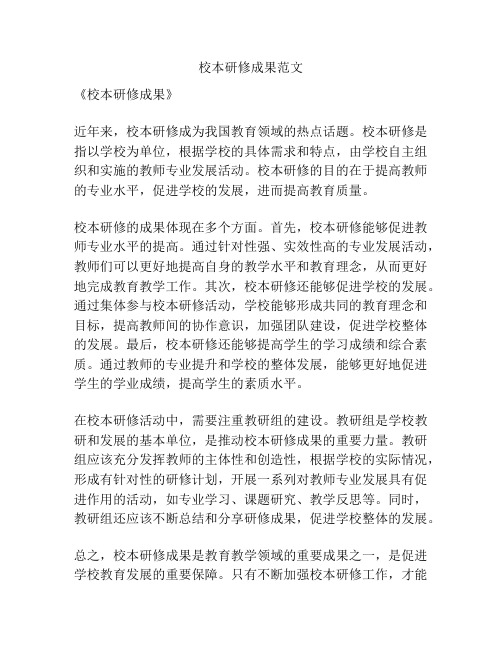 校本研修成果范文

《校本研修成果》

近年来，校本研修成为我国教育领域的热点话题。校本研修是指以学校为单位，根据学校的具体需求和特点，由学校自主组织和实施的教师专业发展活动。校本研修的目的在于提高教师的专业水平，促进学校的发展，进而提高教育质量。

校本研修的成果体现在多个方面。首先，校本研修能够促进教师专业水平的提高。通过针对性强、实效性高的专业发展活动，教师们可以更好地提高自身的教学水平和教育理念，从而更好地完成教育教学工作。其次，校本研修还能够促进学校的发展。通过集体参与校本研修活动，学校能够形成共同的教育理念和目标，提高教师间的协作意识，加强团队建设，促进学校整体的发展。最后，校本研修还能够提高学生的学习成绩和综合素质。通过教师的专业提升和学校的整体发展，能够更好地促进学生的学业成绩，提高学生的素质水平。

在校本研修活动中，需要注重教研组的建设。教研组是学校教研和发展的基本单位，是推动校本研修成果的重要力量。教研组应该充分发挥教师的主体性和创造性，根据学校的实际情况，形成有针对性的研修计划，开展一系列对教师专业发展具有促进作用的活动，如专业学习、课题研究、教学反思等。同时，教研组还应该不断总结和分享研修成果，促进学校整体的发展。

总之，校本研修成果是教育教学领域的重要成果之一，是促进学校教育发展的重要保障。只有不断加强校本研修工作，才能